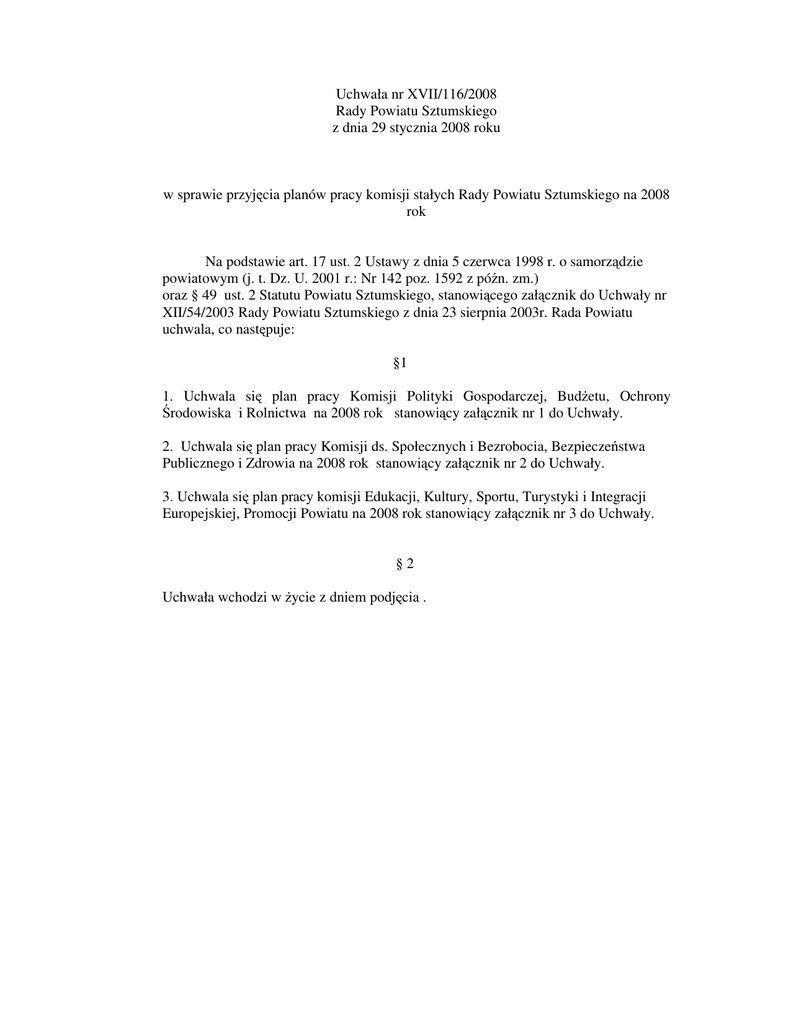 Uchwała nr XVII/116/2008
Rady Powiatu Sztumskiego
z dnia 29 stycznia 2008 roku

w sprawie przyjęcia planów pracy komisji stałych Rady Powiatu Sztumskiego na 2008 rok

Na podstawie art. 17 ust. 2 Ustawy z dnia 5 czerwca 1998 r. o samorządzie powiatowym (j. t. Dz. U. 2001 r.: Nr 142 poz. 1592 z późn. zm.)
oraz § 49 ust. 2 Statutu Powiatu Sztumskiego, stanowiącego załącznik do Uchwały nr XII/54/2003 Rady Powiatu Sztumskiego z dnia 23 sierpnia 2003r. Rada Powiatu uchwala, co następuje:

§1

1. Uchwala się plan pracy Komisji Polityki Gospodarczej, Budżetu, Ochrony Środowiska i Rolnictwa na 2008 rok stanowiący załącznik nr 1 do Uchwały.

2. Uchwala się plan pracy Komisji ds. Społecznych i Bezrobocia, Bezpieczeństwa Publicznego i Zdrowia na 2008 rok stanowiący załącznik nr 2 do Uchwały.

3. Uchwala się plan pracy komisji Edukacji, Kultury, Sportu, Turystyki i Integracji Europejskiej, Promocji Powiatu na 2008 rok stanowiący załącznik nr 3 do Uchwały.

§ 2

Uchwała wchodzi w życie z dniem podjęcia .